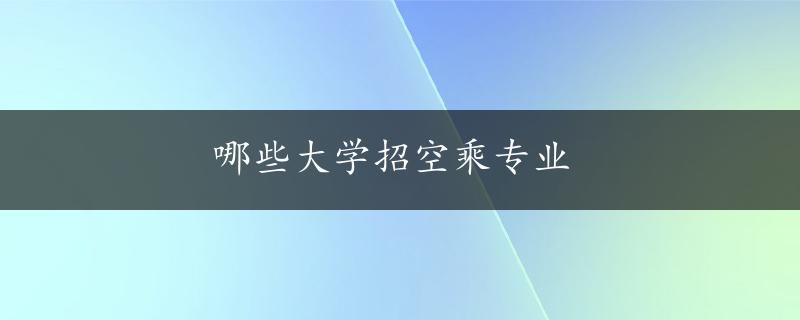 哪些大学招空乘专业